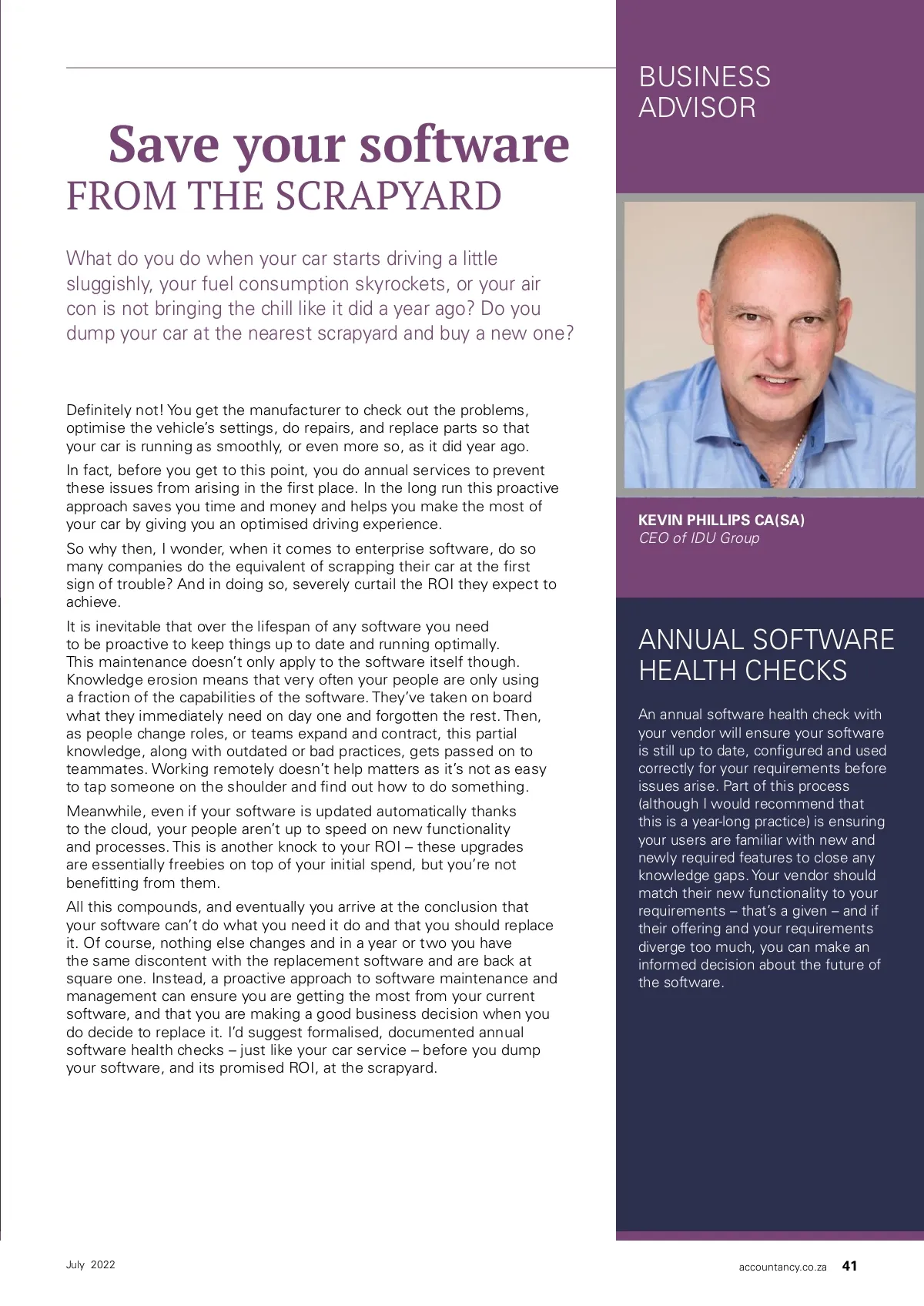 Save your software
FROM THE SCRAPYARD

What do you do when your car starts driving a little sluggishly, your fuel consumption skyrockets, or your air con is not bringing the chill like it did a year ago? Do you dump your car at the nearest scrapyard and buy a new one?

Definitely not! You get the manufacturer to check out the problems, optimise the vehicle's settings, do repairs, and replace parts so that your car is running as smoothly, or even more so, as it did year ago.

In fact, before you get to this point, you do annual services to prevent these issues from arising in the first place. In the long run this proactive approach saves you time and money and helps you make the most of your car by giving you an optimised driving experience.

So why then, I wonder, when it comes to enterprise software, do so many companies do the equivalent of scrapping their car at the first sign of trouble? And in doing so, severely curtail the ROI they expect to achieve.

It is inevitable that over the lifespan of any software you need to be proactive to keep things up to date and running optimally. This maintenance doesn't only apply to the software itself though. Knowledge erosion means that very often your people are only using a fraction of the capabilities of the software. They've taken on board what they immediately need on day one and forgotten the rest. Then, as people change roles, or teams expand and contract, this partial knowledge, along with outdated or bad practices, gets passed on to teammates. Working remotely doesn't help matters as it's not as easy to tap someone on the shoulder and find out how to do something.

Meanwhile, even if your software is updated automatically thanks to the cloud, your people aren't up to speed on new functionality and processes. This is another knock to your ROI – these upgrades are essentially freebies on top of your initial spend, but you're not benefitting from them.

All this compounds, and eventually you arrive at the conclusion that your software can't do what you need it do and that you should replace it. Of course, nothing else changes and in a year or two you have the same discontent with the replacement software and are back at square one. Instead, a proactive approach to software maintenance and management can ensure you are getting the most from your current software, and that you are making a good business decision when you do decide to replace it. I'd suggest formalised, documented annual software health checks – just like your car service – before you dump your software, and its promised ROI, at the scrapyard.

BUSINESS ADVISOR

KEVIN PHILLIPS CA(SA)
CEO of IDU Group

ANNUAL SOFTWARE HEALTH CHECKS

An annual software health check with your vendor will ensure your software is still up to date, configured and used correctly for your requirements before issues arise. Part of this process (although I would recommend that this is a year-long practice) is ensuring your users are familiar with new and newly required features to close any knowledge gaps. Your vendor should match their new functionality to your requirements – that's a given – and if their offering and your requirements diverge too much, you can make an informed decision about the future of the software.

July 2022

accountancy.co.za 41